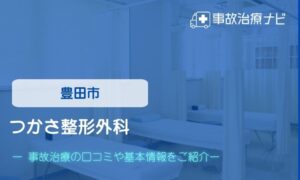 事故治療ナビ

豊田市

つかさ整形外科

ー 事故治療の口コミや基本情報をご紹介ー